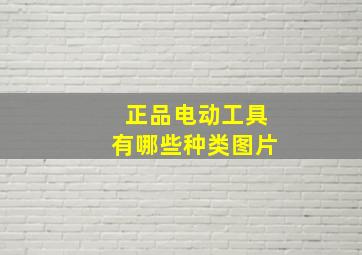 正品电动工具
有哪些种类图片